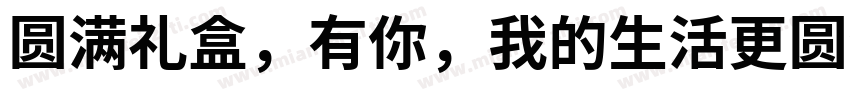 圆满礼盒，有你，我的生活更圆